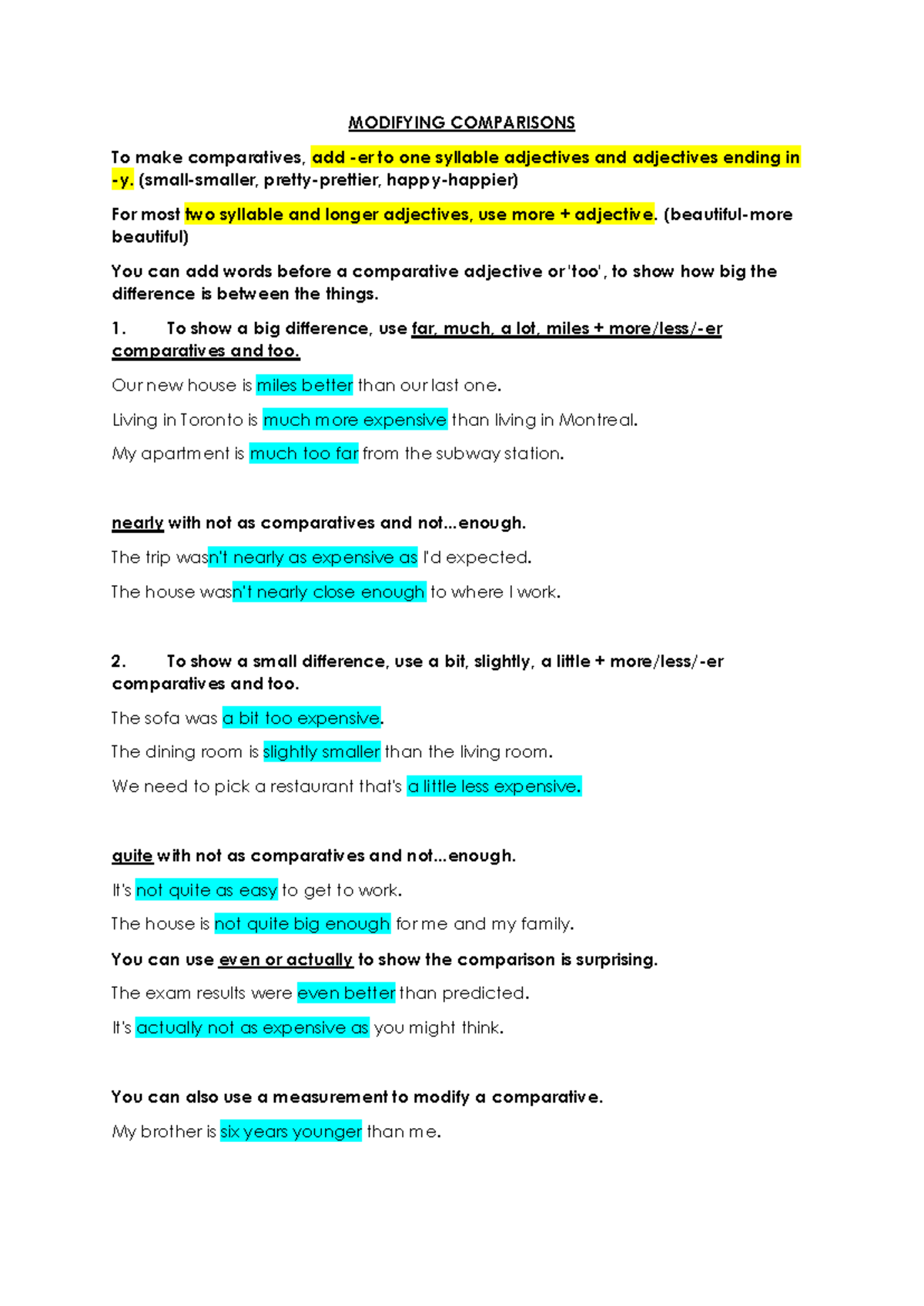 MODIFYING COMPARISONS

To make comparatives, add -er to one syllable adjectives and adjectives ending in -y. (small-smaller, pretty-prettier, happy-happier)

For most two syllable and longer adjectives, use more + adjective. (beautiful-more beautiful)

You can add words before a comparative adjective or 'too', to show how big the difference is between the things.

1. To show a big difference, use far, much, a lot, miles + more/less/-er comparatives and too.

Our new house is miles better than our last one.

Living in Toronto is much more expensive than living in Montreal.

My apartment is much too far from the subway station.

nearly with not as comparatives and not...enough.

The trip wasn't nearly as expensive as I'd expected.

The house wasn't nearly close enough to where I work.

2. To show a small difference, use a bit, slightly, a little + more/less/-er comparatives and too.

The sofa was a bit too expensive.

The dining room is slightly smaller than the living room.

We need to pick a restaurant that's a little less expensive.

quite with not as comparatives and not...enough.

It's not quite as easy to get to work.

The house is not quite big enough for me and my family.

You can use even or actually to show the comparison is surprising.

The exam results were even better than predicted.

It's actually not as expensive as you might think.

You can also use a measurement to modify a comparative.

My brother is six years younger than me.